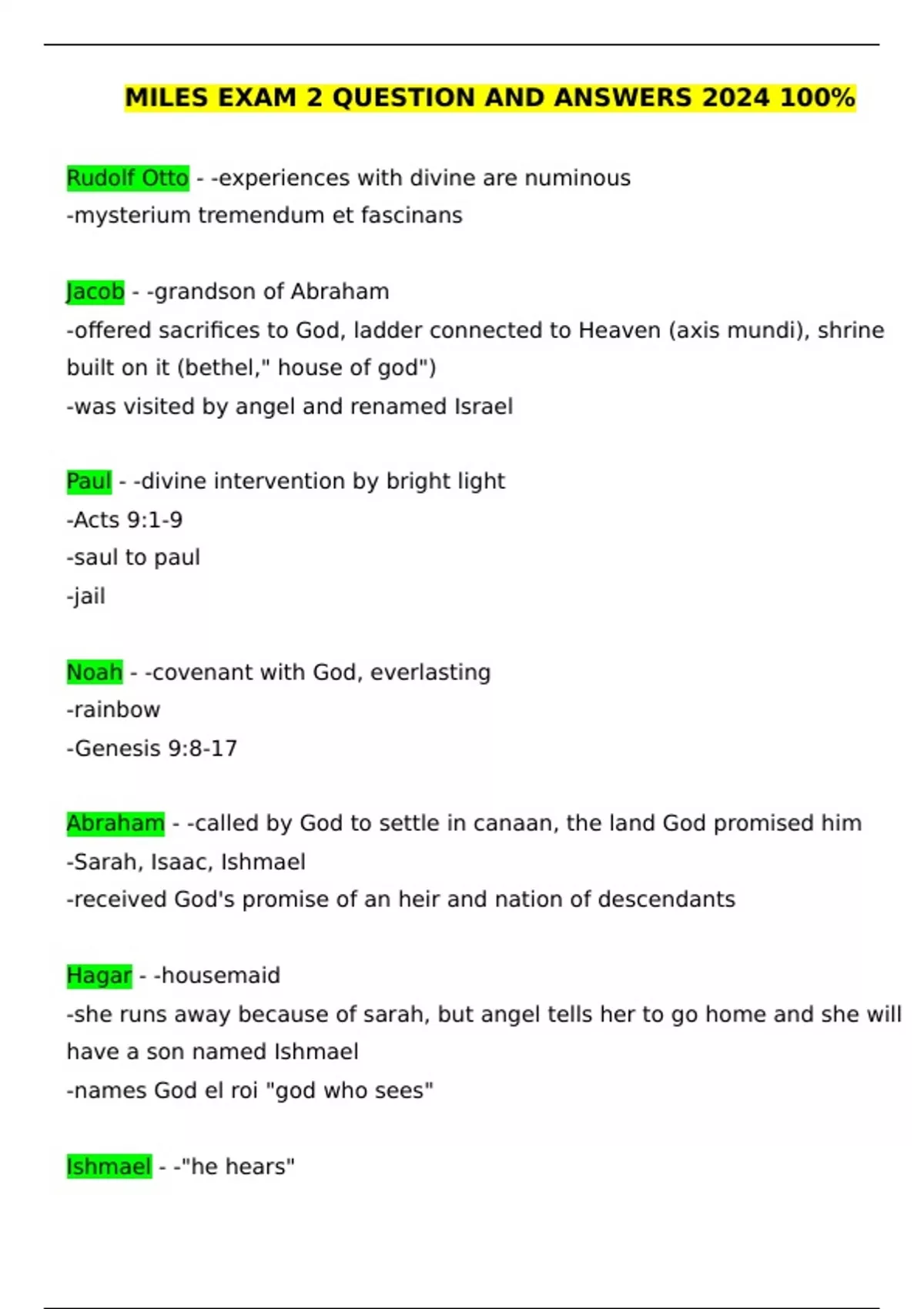 MILES EXAM 2 QUESTION AND ANSWERS 2024 100%

Rudolf Otto - -experiences with divine are numinous
-mysterium tremendum et fascinans

Jacob - -grandson of Abraham
-offered sacrifices to God, ladder connected to Heaven (axis mundi), shrine built on it (bethel," house of god")
-was visited by angel and renamed Israel

Paul - -divine intervention by bright light
-Acts 9:1-9
-saul to paul
-jail

Noah - -covenant with God, everlasting
-rainbow
-Genesis 9:8-17

Abraham - -called by God to settle in canaan, the land God promised him
-Sarah, Isaac, Ishmael
-received God's promise of an heir and nation of descendants

Hagar - -housemaid
-she runs away because of sarah, but angel tells her to go home and she will have a son named Ishmael
-names God el roi "god who sees"

Ishmael - -"he hears"